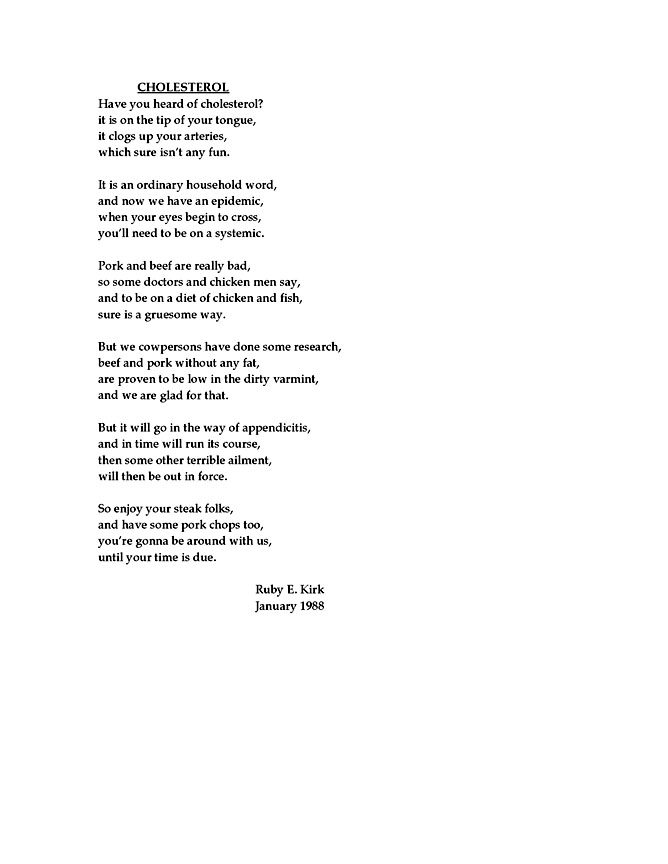 CHOLESTEROL
Have you heard of cholesterol?
it is on the tip of your tongue,
it clogs up your arteries,
which sure isn't any fun.

It is an ordinary household word,
and now we have an epidemic,
when your eyes begin to cross,
you'll need to be on a systemic.

Pork and beef are really bad,
so some doctors and chicken men say,
and to be on a diet of chicken and fish,
sure is a gruesome way.

But we cowpersons have done some research,
beef and pork without any fat,
are proven to be low in the dirty varmint,
and we are glad for that.

But it will go in the way of appendicitis,
and in time will run its course,
then some other terrible ailment,
will then be out in force.

So enjoy your steak folks,
and have some pork chops too,
you're gonna be around with us,
until your time is due.

Ruby E. Kirk
January 1988